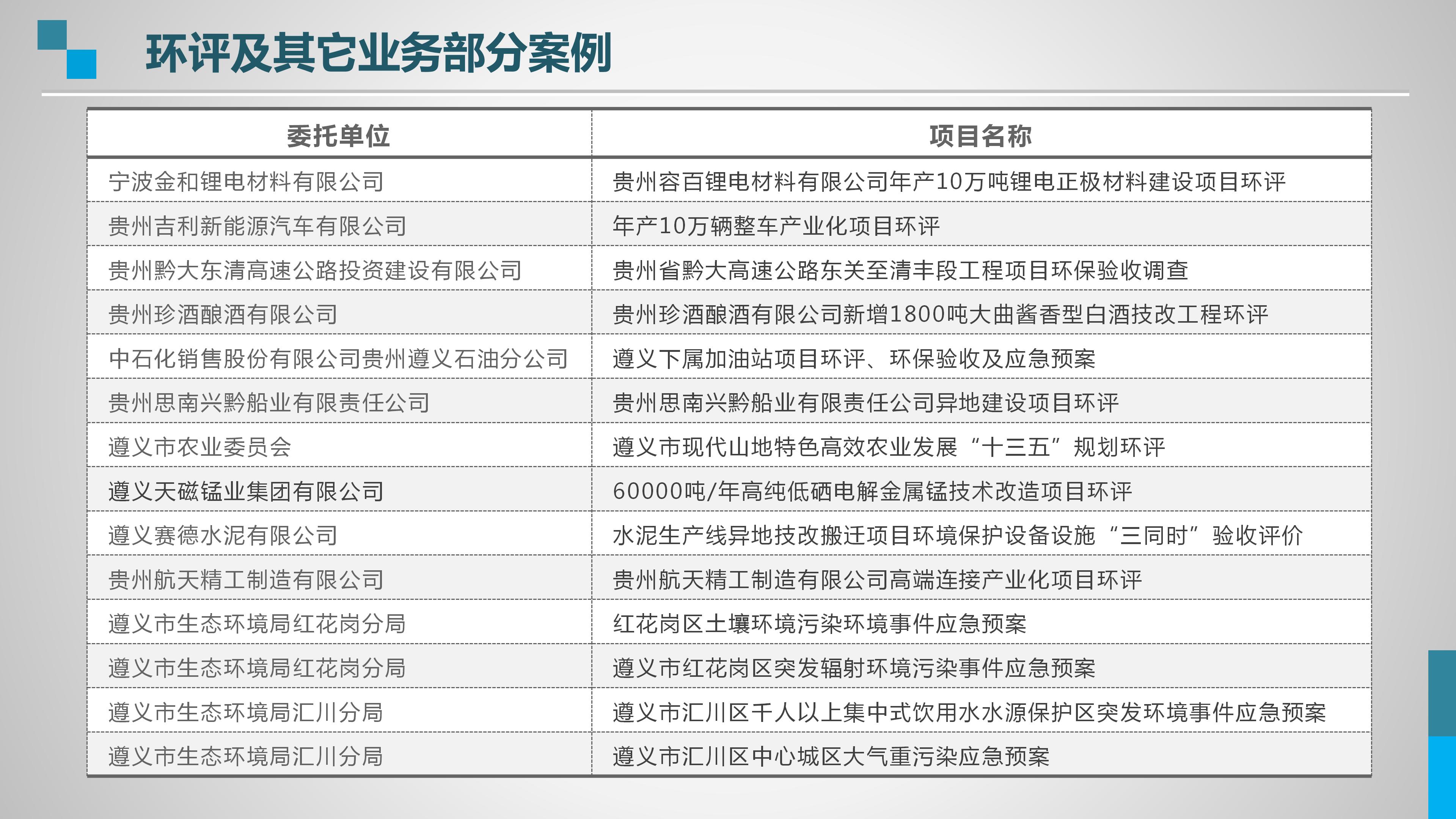 环评及其它业务部分案例

| 委托单位 | 项目名称 |
|---|---|
| 宁波金和锂电材料有限公司 | 贵州容百锂电材料有限公司年产10万吨锂电正极材料建设项目环评 |
| 贵州吉利新能源汽车有限公司 | 年产10万辆整车产业化项目环评 |
| 贵州黔大东清高速公路投资建设有限公司 | 贵州省黔大高速公路东关至清丰段工程项目环保验收调查 |
| 贵州珍酒酿酒有限公司 | 贵州珍酒酿酒有限公司新增1800吨大曲酱香型白酒技改工程环评 |
| 中石化销售股份有限公司贵州遵义石油分公司 | 遵义下属加油站项目环评、环保验收及应急预案 |
| 贵州思南兴黔船业有限责任公司 | 贵州思南兴黔船业有限责任公司异地建设项目环评 |
| 遵义市农业委员会 | 遵义市现代山地特色高效农业发展“十三五”规划环评 |
| 遵义天磁锰业集团有限公司 | 60000吨/年高纯低硒电解金属锰技术改造项目环评 |
| 遵义赛德水泥有限公司 | 水泥生产线异地技改搬迁项目环境保护设备设施“三同时”验收评价 |
| 贵州航天精工制造有限公司 | 贵州航天精工制造有限公司高端连接产业化项目环评 |
| 遵义市生态环境局红花岗分局 | 红花岗区土壤环境污染环境事件应急预案 |
| 遵义市生态环境局红花岗分局 | 遵义市红花岗区突发辐射环境污染事件应急预案 |
| 遵义市生态环境局汇川分局 | 遵义市汇川区千人以上集中式饮用水水源保护区突发环境事件应急预案 |
| 遵义市生态环境局汇川分局 | 遵义市汇川区中心城区大气重污染应急预案 |